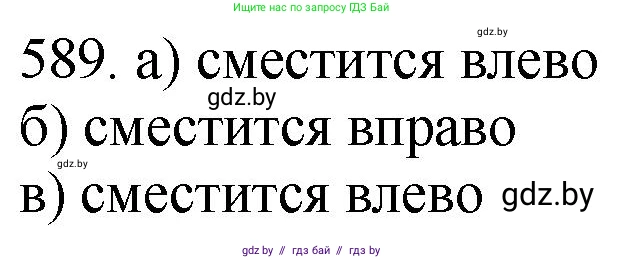 Ищите нас по запросу ГДЗ Бай

gdz.by

589. а) сместится влево

gdz.by

б) сместится вправо

gdz.by

в) сместится влево gdz.by

gdz by // гдз бай // гдз by